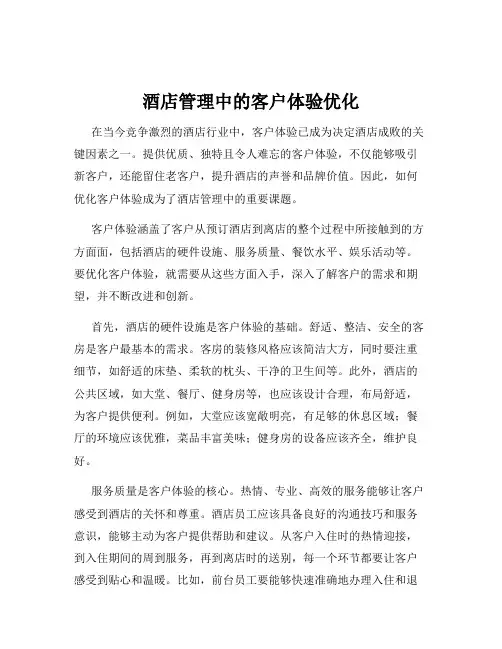 酒店管理中的客户体验优化

在当今竞争激烈的酒店行业中，客户体验已成为决定酒店成败的关键因素之一。提供优质、独特且令人难忘的客户体验，不仅能够吸引新客户，还能留住老客户，提升酒店的声誉和品牌价值。因此，如何优化客户体验成为了酒店管理中的重要课题。

客户体验涵盖了客户从预订酒店到离店的整个过程中所接触到的方方面面，包括酒店的硬件设施、服务质量、餐饮水平、娱乐活动等。要优化客户体验，就需要从这些方面入手，深入了解客户的需求和期望，并不断改进和创新。

首先，酒店的硬件设施是客户体验的基础。舒适、整洁、安全的客房是客户最基本的需求。客房的装修风格应该简洁大方，同时要注重细节，如舒适的床垫、柔软的枕头、干净的卫生间等。此外，酒店的公共区域，如大堂、餐厅、健身房等，也应该设计合理，布局舒适，为客户提供便利。例如，大堂应该宽敞明亮，有足够的休息区域；餐厅的环境应该优雅，菜品丰富美味；健身房的设备应该齐全，维护良好。

服务质量是客户体验的核心。热情、专业、高效的服务能够让客户感受到酒店的关怀和尊重。酒店员工应该具备良好的沟通技巧和服务意识，能够主动为客户提供帮助和建议。从客户入住时的热情迎接，到入住期间的周到服务，再到离店时的送别，每一个环节都要让客户感受到贴心和温暖。比如，前台员工要能够快速准确地办理入住和退